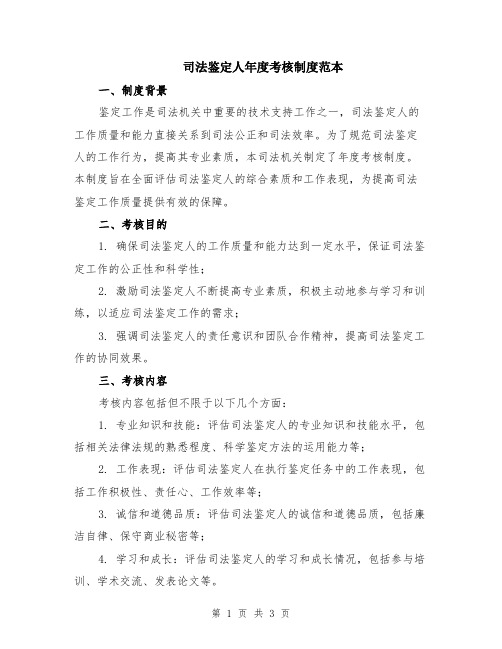 司法鉴定人年度考核制度范本

一、制度背景

鉴定工作是司法机关中重要的技术支持工作之一，司法鉴定人的工作质量和能力直接关系到司法公正和司法效率。为了规范司法鉴定人的工作行为，提高其专业素质，本司法机关制定了年度考核制度。本制度旨在全面评估司法鉴定人的综合素质和工作表现，为提高司法鉴定工作质量提供有效的保障。

二、考核目的

1. 确保司法鉴定人的工作质量和能力达到一定水平，保证司法鉴定工作的公正性和科学性；

2. 激励司法鉴定人不断提高专业素质，积极主动地参与学习和训练，以适应司法鉴定工作的需求；

3. 强调司法鉴定人的责任意识和团队合作精神，提高司法鉴定工作的协同效果。

三、考核内容

考核内容包括但不限于以下几个方面：

1. 专业知识和技能：评估司法鉴定人的专业知识和技能水平，包括相关法律法规的熟悉程度、科学鉴定方法的运用能力等；

2. 工作表现：评估司法鉴定人在执行鉴定任务中的工作表现，包括工作积极性、责任心、工作效率等；

3. 诚信和道德品质：评估司法鉴定人的诚信和道德品质，包括廉洁自律、保守商业秘密等；

4. 学习和成长：评估司法鉴定人的学习和成长情况，包括参与培训、学术交流、发表论文等。

第 1 页 共 3 页